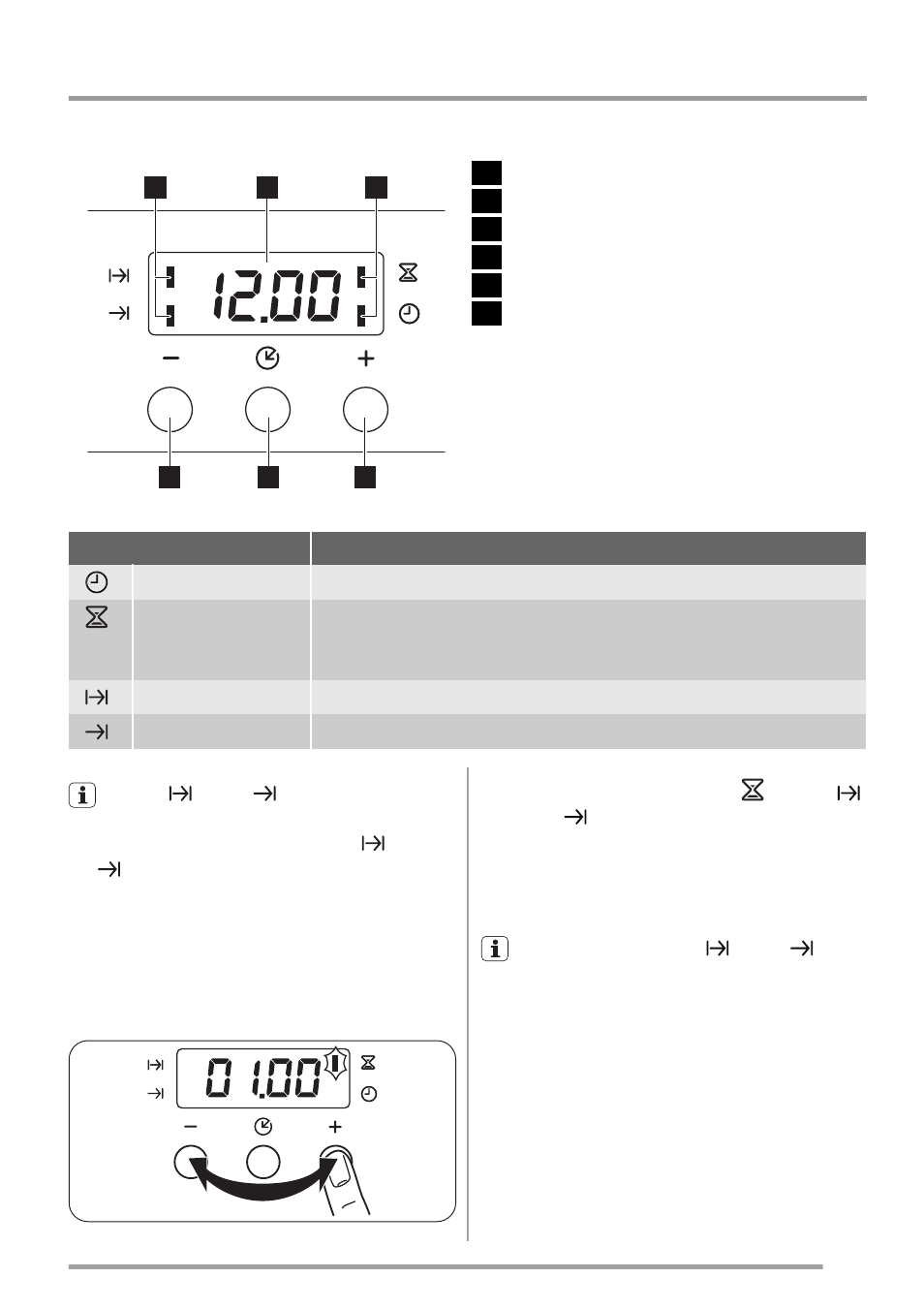 12.00

−
+

01.00

−
+